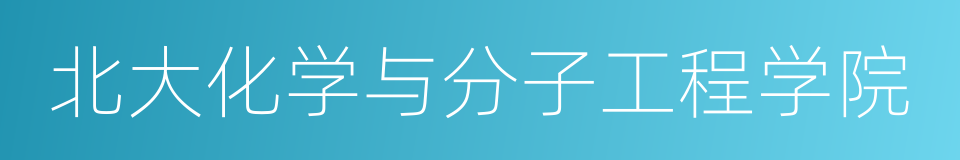 北大化学与分子工程学院